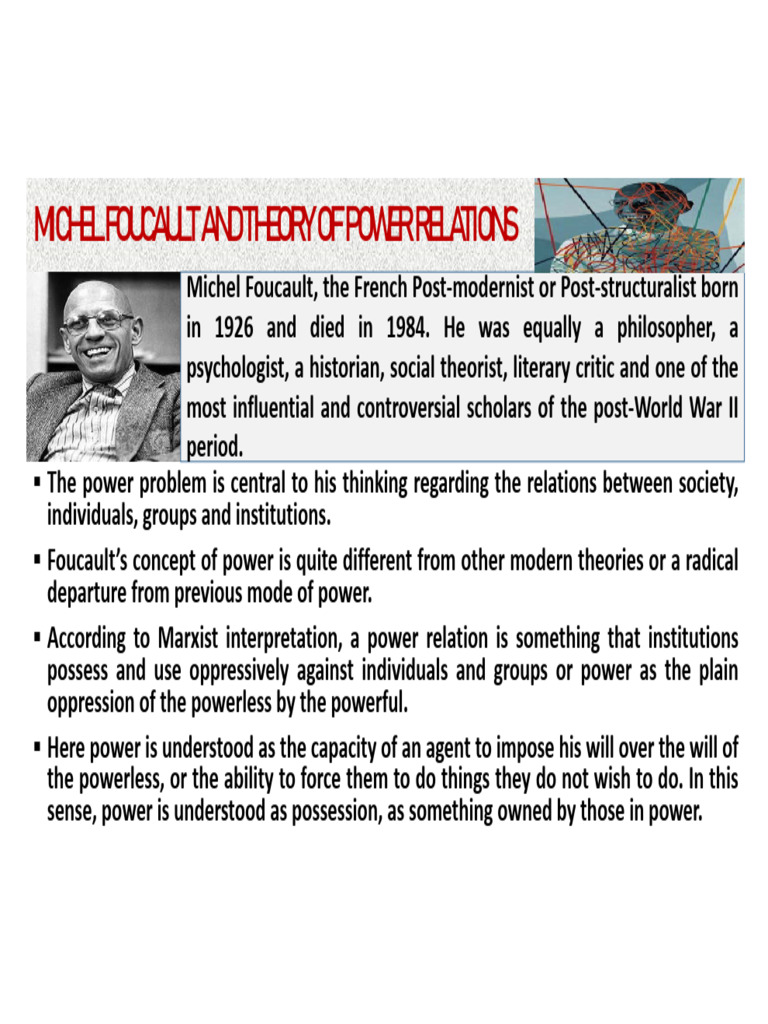 MICHEL FOUCAULT AND THEORY OF POWER RELATIONS

Michel Foucault, the French Post-modernist or Post-structuralist born in 1926 and died in 1984. He was equally a philosopher, a psychologist, a historian, social theorist, literary critic and one of the most influential and controversial scholars of the post-World War II period.

▪ The power problem is central to his thinking regarding the relations between society, individuals, groups and institutions.

▪ Foucault's concept of power is quite different from other modern theories or a radical departure from previous mode of power.

▪ According to Marxist interpretation, a power relation is something that institutions possess and use oppressively against individuals and groups or power as the plain oppression of the powerless by the powerful.

▪ Here power is understood as the capacity of an agent to impose his will over the will of the powerless, or the ability to force them to do things they do not wish to do. In this sense, power is understood as possession, as something owned by those in power.